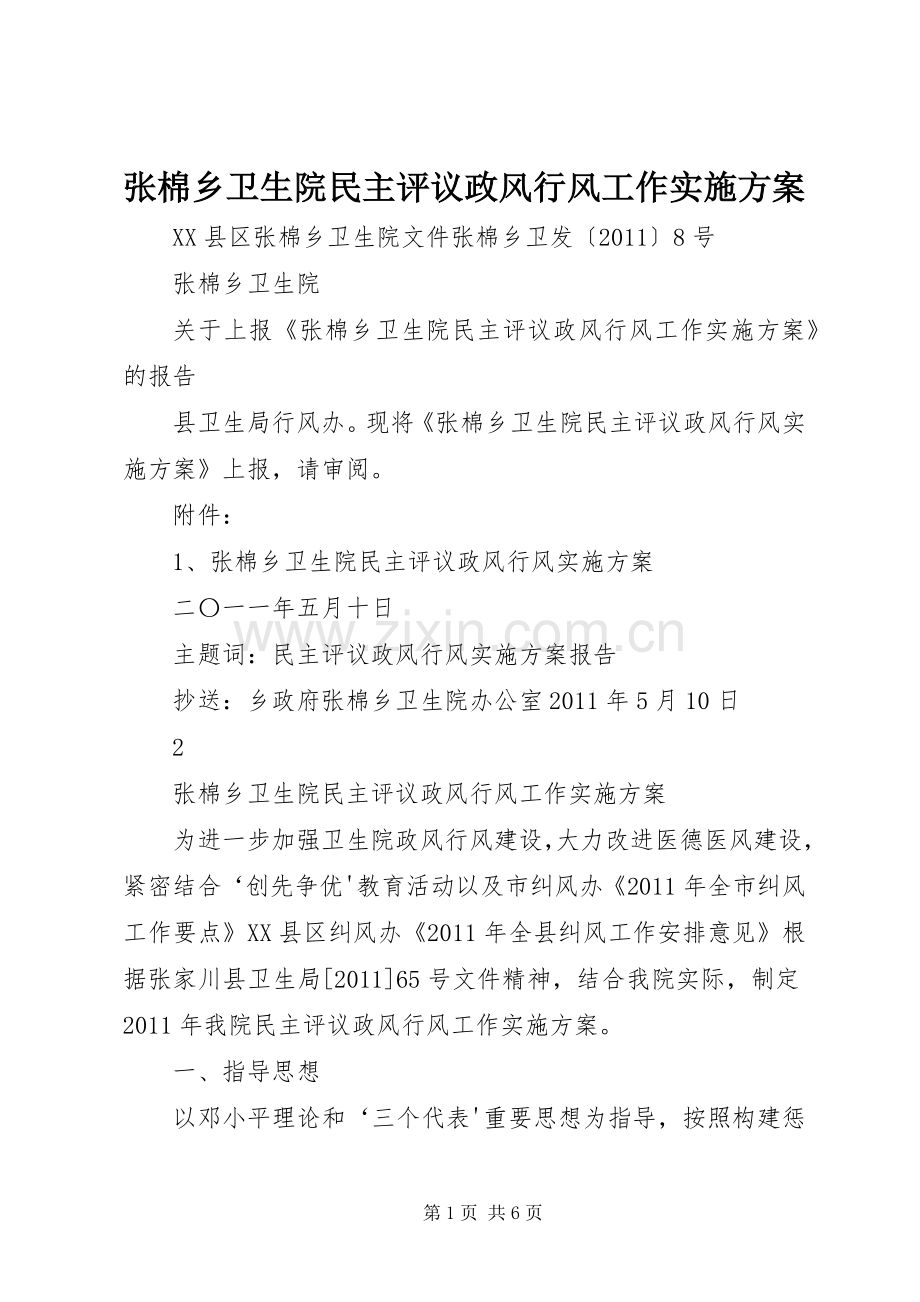 张棉乡卫生院民主评议政风行风工作实施方案

XX县区张棉乡卫生院文件张棉乡卫发〔2011〕8号

张棉乡卫生院

关于上报《张棉乡卫生院民主评议政风行风工作实施方案》的报告

县卫生局行风办。现将《张棉乡卫生院民主评议政风行风实施方案》上报，请审阅。

附件：

1、张棉乡卫生院民主评议政风行风实施方案

二〇一一年五月十日

主题词：民主评议政风行风实施方案报告

抄送：乡政府张棉乡卫生院办公室2011年5月10日

2

张棉乡卫生院民主评议政风行风工作实施方案

为进一步加强卫生院政风行风建设，大力改进医德医风建设，紧密结合‘创先争优’教育活动以及市纠风办《2011年全市纠风工作要点》XX县区纠风办《2011年全县纠风工作安排意见》根据张家川县卫生局[2011]65号文件精神，结合我院实际，制定2011年我院民主评议政风行风工作实施方案。

一、指导思想

以邓小平理论和‘三个代表’重要思想为指导，按照构建惩

第1页 共6页

www.zixin.com.cn